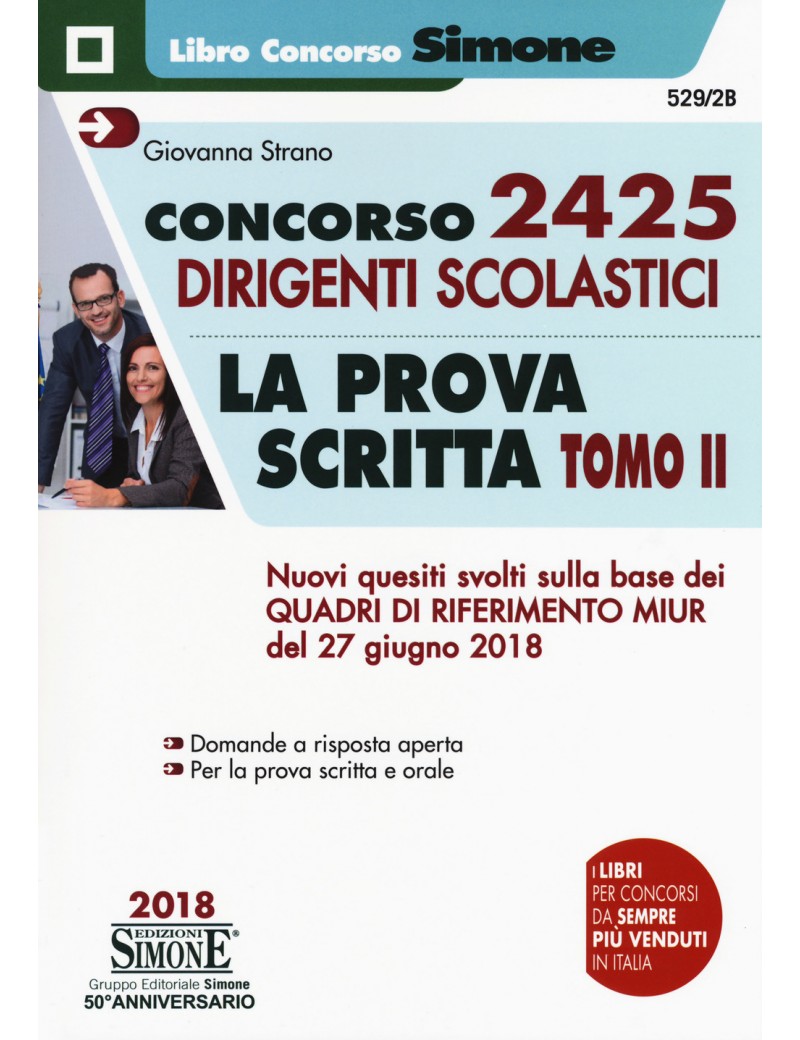 Libro Concorso Simone

529/2B

Giovanna Strano

CONCORSO 2425
DIRIGENTI SCOLASTICI

LA PROVA SCRITTA TOMO II

Nuovi quesiti svolti sulla base dei QUADRI DI RIFERIMENTO MIUR del 27 giugno 2018

Domande a risposta aperta
Per la prova scritta e orale

2018
EDIZIONI SIMONE®
Gruppo Editoriale Simone
50°ANNIVERSARIO

I LIBRI PER CONCORSI DA SEMPRE PIÙ VENDUTI IN ITALIA